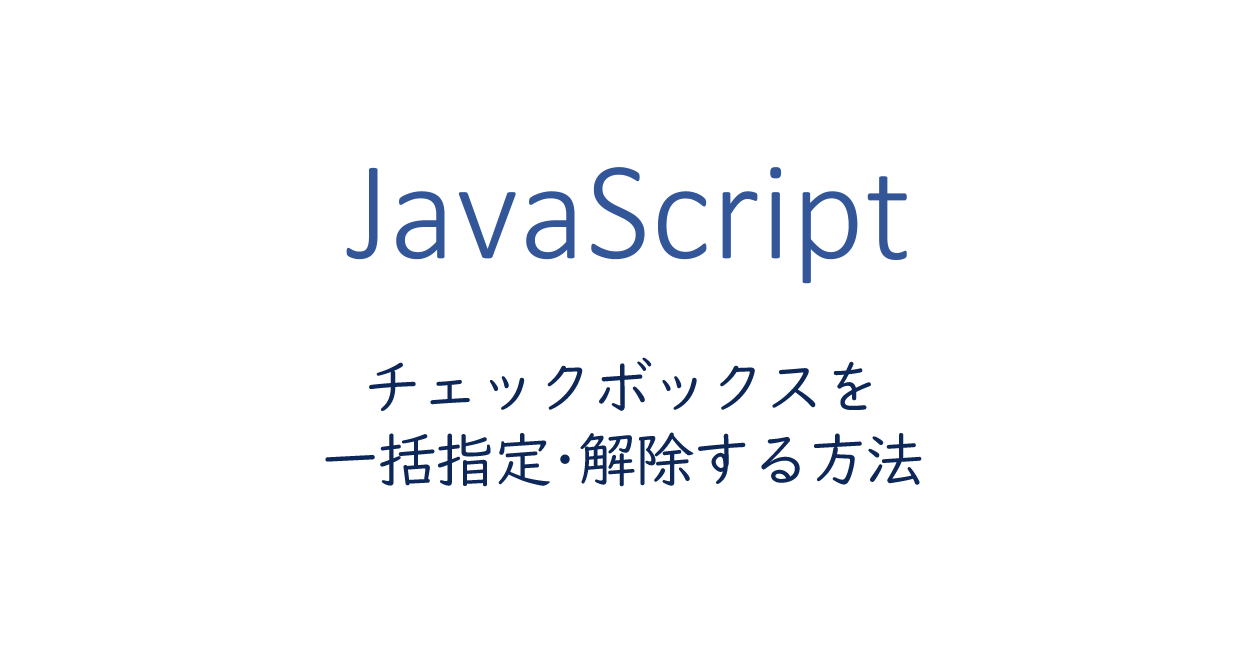 JavaScript

チェックボックスを
一括指定･解除する方法